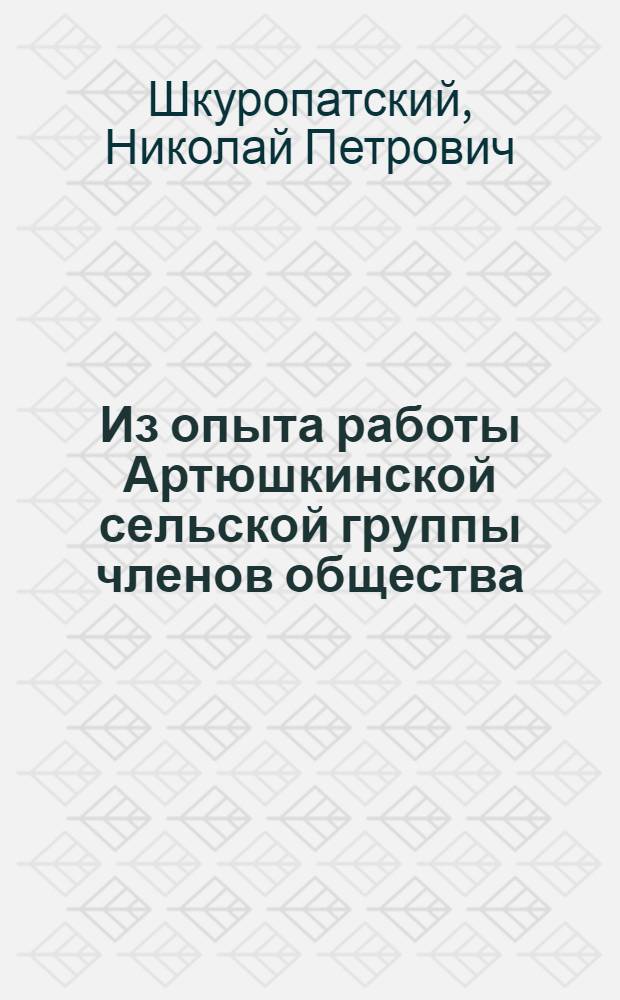 Шкуропатский, Николай Петрович

Из опыта работы Артюшкинской сельской группы членов общества